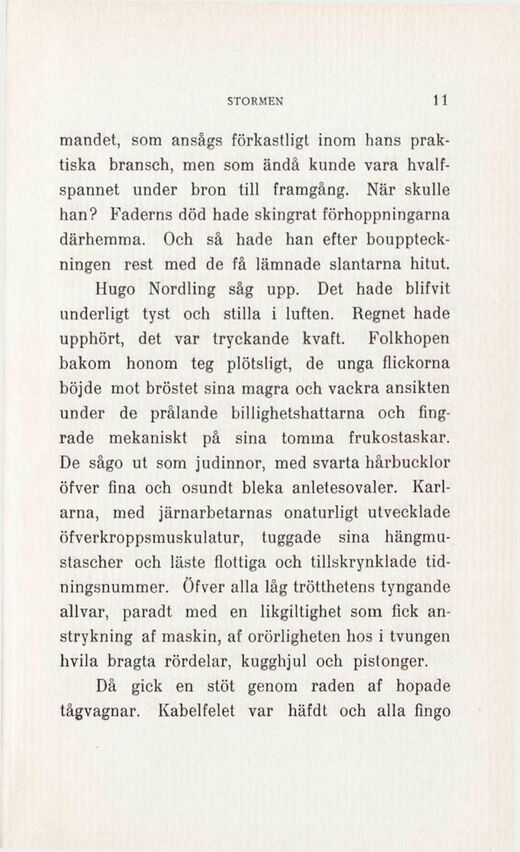 STORMEN 11

mandet, som ansågs förkastligt inom hans praktiska bransch, men som ändå kunde vara hvalfspannet under bron till framgång. När skulle han? Faderns död hade skingrat förhoppningarna därhemma. Och så hade han efter bouppteckningen rest med de få lämnade slantarna hitut.

Hugo Nordling såg upp. Det hade blifvit underligt tyst och stilla i luften. Regnet hade upphört, det var tryckande kvaft. Folkhopen bakom honom teg plötsligt, de unga flickorna böjde mot bröstet sina magra och vackra ansikten under de prålande billighetshattarna och fingrade mekaniskt på sina tomma frukostaskar. De sågo ut som judinnor, med svarta hårbucklor öfver fina och osundt bleka anletesovaler. Karlarna, med järnarbetarnas onaturligt utvecklade öfverkroppsmuskulatur, tuggade sina hängmustascher och läste flottiga och tillskrynklade tidningsnummer. Öfver alla låg trötthetens tyngande allvar, paradt med en likgiltighet som fick anstrykning af maskin, af orörligheten hos i tvungen hvila bragta rördelar, kugghjul och pistonger.

Då gick en stöt genom raden af hopade tågvagnar. Kabelfelet var häfdt och alla fingo